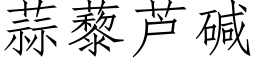 蒜藜芦碱